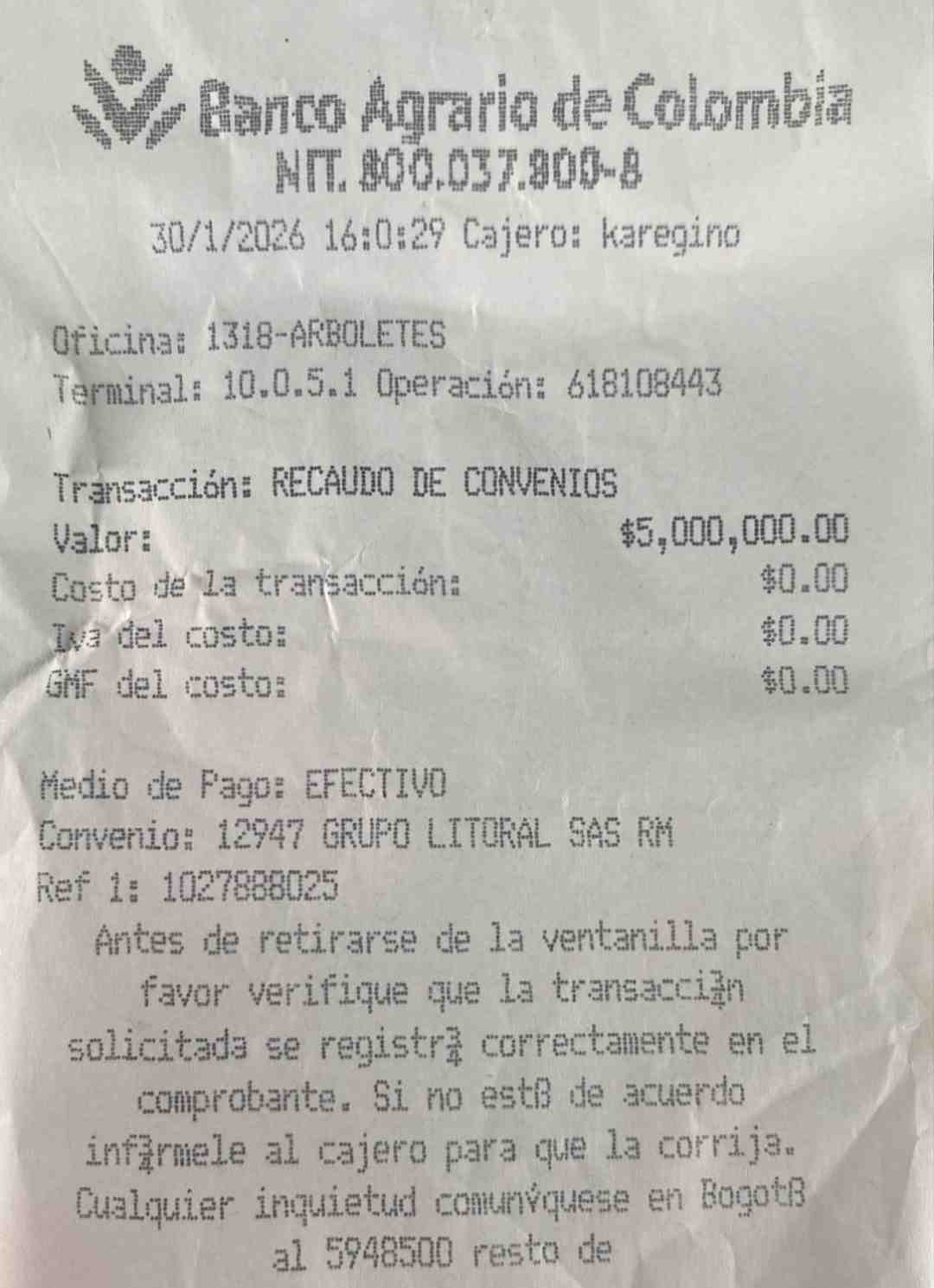 Banco Agrario de Colombia
NIT. 800.037.800-8
30/1/2026 16:0:29 Cajero: karegino

Oficina: 1318-ARBOLETES
Terminal: 10.0.5.1 Operación: 618108443

Transacción: RECAUDO DE CONVENIOS
Valor: $5,000,000.00
Costo de la transacción: $0.00
Iva del costo: $0.00
GMF del costo: $0.00

Medio de Pago: EFECTIVO
Convenio: 12947 GRUPO LITORAL SAS RM
Ref 1: 1027888025

Antes de retirarse de la ventanilla por favor verifique que la transacci¾n solicitada se registr¾ correctamente en el comprobante. Si no estß de acuerdo inf¾rmele al cajero para que la corrija. Cualquier inquietud comunÝquese en Bogotß al 5948500 resto de